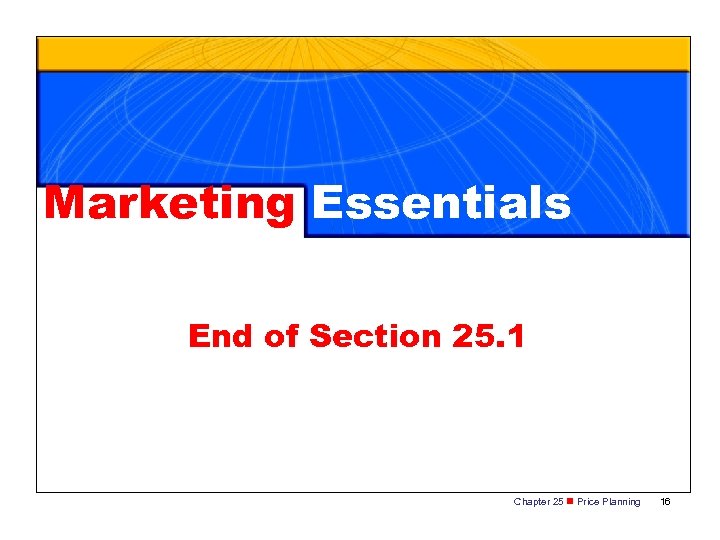 Marketing Essentials

End of Section 25.1

Chapter 25 ■ Price Planning 16